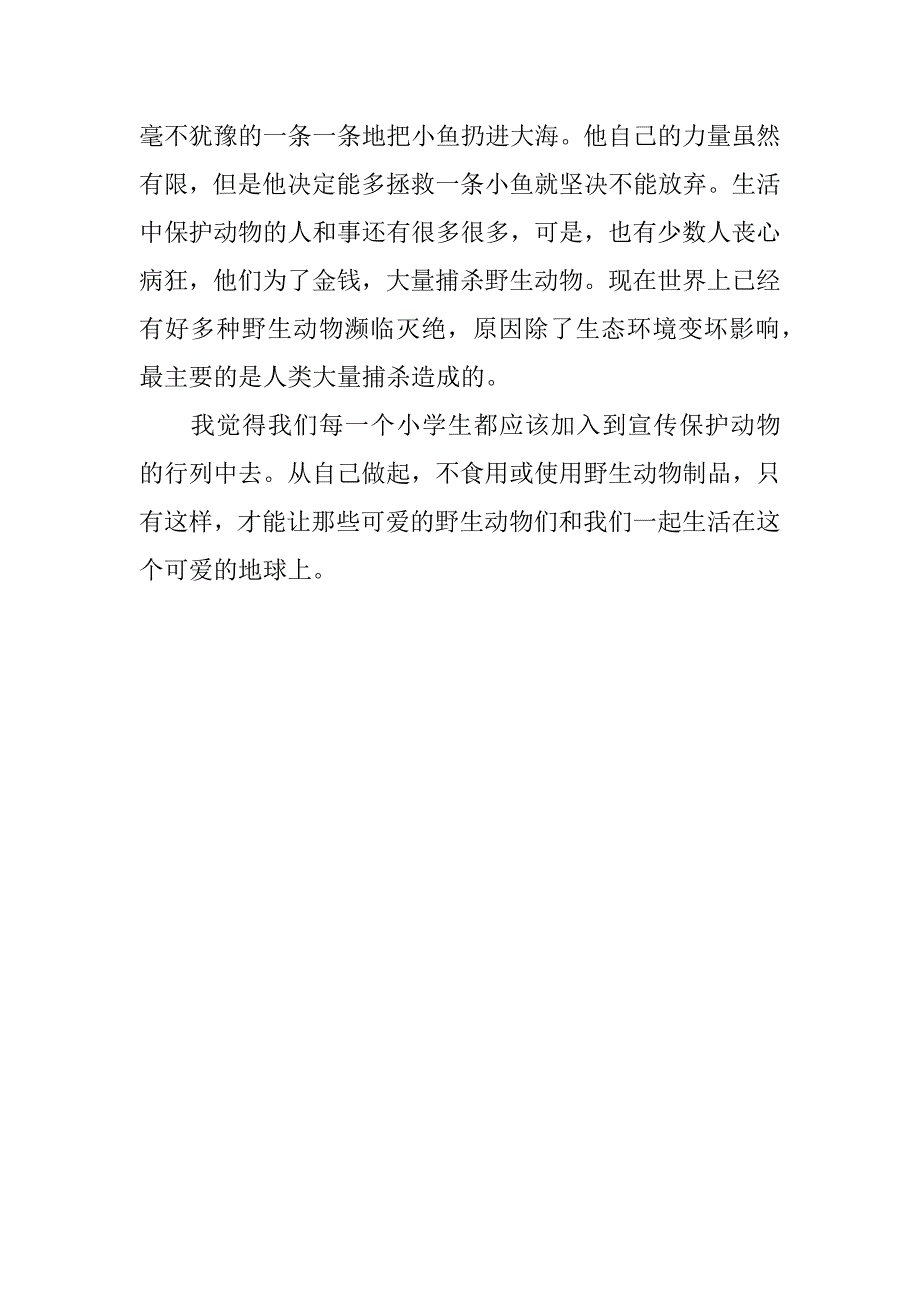 毫不犹豫的一条一条地把小鱼扔进大海。他自己的力量虽然有限，但是他决定能多拯救一条小鱼就坚决不能放弃。生活中保护动物的人和事还有很多很多，可是，也有少数人丧心病狂，他们为了金钱，大量捕杀野生动物。现在世界上已经有好多种野生动物濒临灭绝，原因除了生态环境变坏影响，最主要的是人类大量捕杀造成的。

我觉得我们每一个小学生都应该加入到宣传保护动物的行列中去。从自己做起，不食用或使用野生动物制品，只有这样，才能让那些可爱的野生动物们和我们一起生活在这个可爱的地球上。